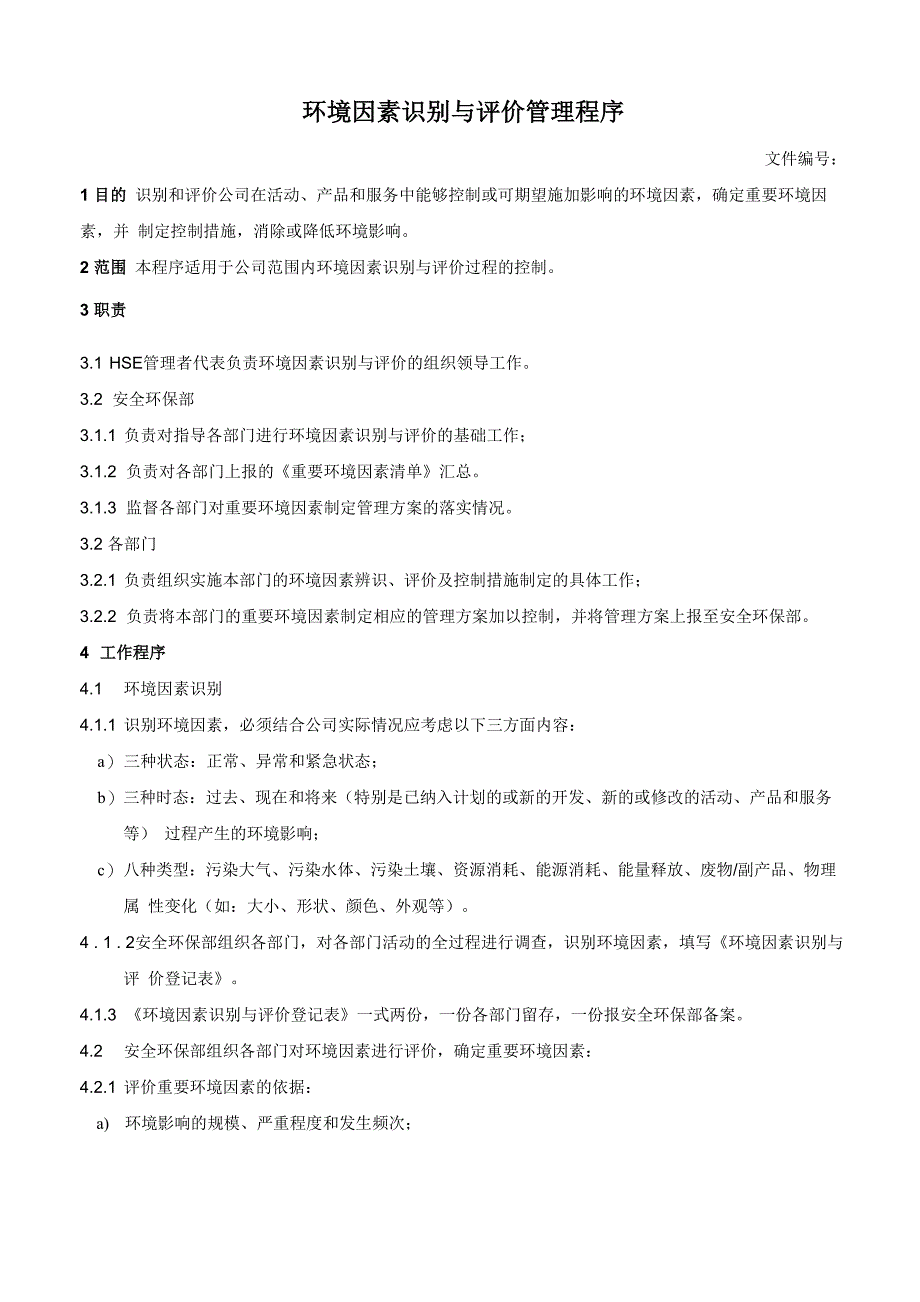 环境因素识别与评价管理程序

文件编号：

1 目的 识别和评价公司在活动、产品和服务中能够控制或可期望施加影响的环境因素，确定重要环境因素，并 制定控制措施，消除或降低环境影响。

2 范围 本程序适用于公司范围内环境因素识别与评价过程的控制。

3 职责

3.1 HSE管理者代表负责环境因素识别与评价的组织领导工作。

3.2 安全环保部

3.1.1 负责对指导各部门进行环境因素识别与评价的基础工作；

3.1.2 负责对各部门上报的《重要环境因素清单》汇总。

3.1.3 监督各部门对重要环境因素制定管理方案的落实情况。

3.2 各部门

3.2.1 负责组织实施本部门的环境因素辨识、评价及控制措施制定的具体工作；

3.2.2 负责将本部门的重要环境因素制定相应的管理方案加以控制，并将管理方案上报至安全环保部。

4 工作程序

4.1 环境因素识别

4.1.1 识别环境因素，必须结合公司实际情况应考虑以下三方面内容：

a）三种状态：正常、异常和紧急状态；

b）三种时态：过去、现在和将来（特别是已纳入计划的或新的开发、新的或修改的活动、产品和服务等） 过程产生的环境影响；

c）八种类型：污染大气、污染水体、污染土壤、资源消耗、能源消耗、能量释放、废物/副产品、物理属 性变化（如：大小、形状、颜色、外观等）。

4．1．2安全环保部组织各部门，对各部门活动的全过程进行调查，识别环境因素，填写《环境因素识别与评 价登记表》。

4.1.3 《环境因素识别与评价登记表》一式两份，一份各部门留存，一份报安全环保部备案。

4.2 安全环保部组织各部门对环境因素进行评价，确定重要环境因素：

4.2.1 评价重要环境因素的依据：

a) 环境影响的规模、严重程度和发生频次；